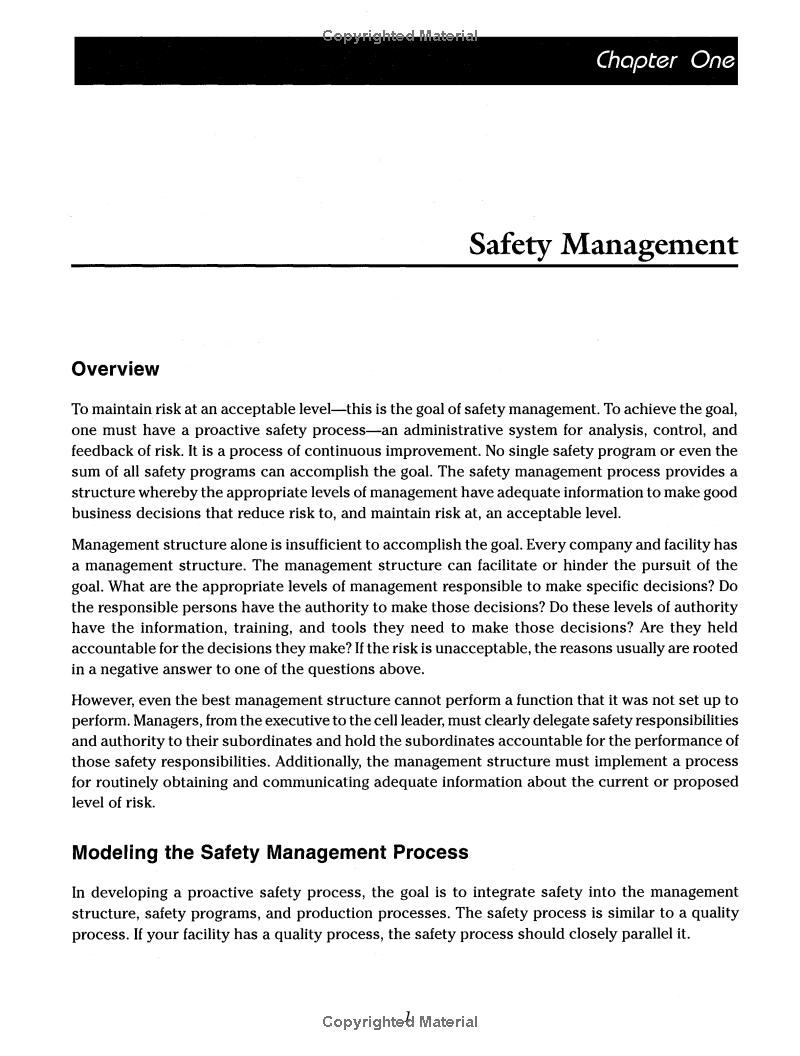 Copyrighted Material

Chapter One

Safety Management

Overview

To maintain risk at an acceptable level—this is the goal of safety management. To achieve the goal, one must have a proactive safety process—an administrative system for analysis, control, and feedback of risk. It is a process of continuous improvement. No single safety program or even the sum of all safety programs can accomplish the goal. The safety management process provides a structure whereby the appropriate levels of management have adequate information to make good business decisions that reduce risk to, and maintain risk at, an acceptable level.

Management structure alone is insufficient to accomplish the goal. Every company and facility has a management structure. The management structure can facilitate or hinder the pursuit of the goal. What are the appropriate levels of management responsible to make specific decisions? Do the responsible persons have the authority to make those decisions? Do these levels of authority have the information, training, and tools they need to make those decisions? Are they held accountable for the decisions they make? If the risk is unacceptable, the reasons usually are rooted in a negative answer to one of the questions above.

However, even the best management structure cannot perform a function that it was not set up to perform. Managers, from the executive to the cell leader, must clearly delegate safety responsibilities and authority to their subordinates and hold the subordinates accountable for the performance of those safety responsibilities. Additionally, the management structure must implement a process for routinely obtaining and communicating adequate information about the current or proposed level of risk.

Modeling the Safety Management Process

In developing a proactive safety process, the goal is to integrate safety into the management structure, safety programs, and production processes. The safety process is similar to a quality process. If your facility has a quality process, the safety process should closely parallel it.

1

Copyrighted Material